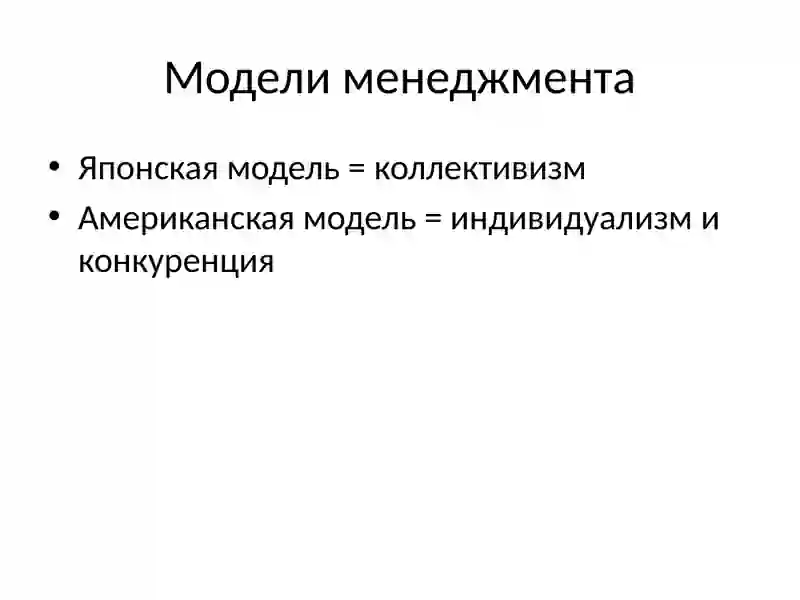 Модели менеджмента

• Японская модель = коллективизм
• Американская модель = индивидуализм и конкуренция